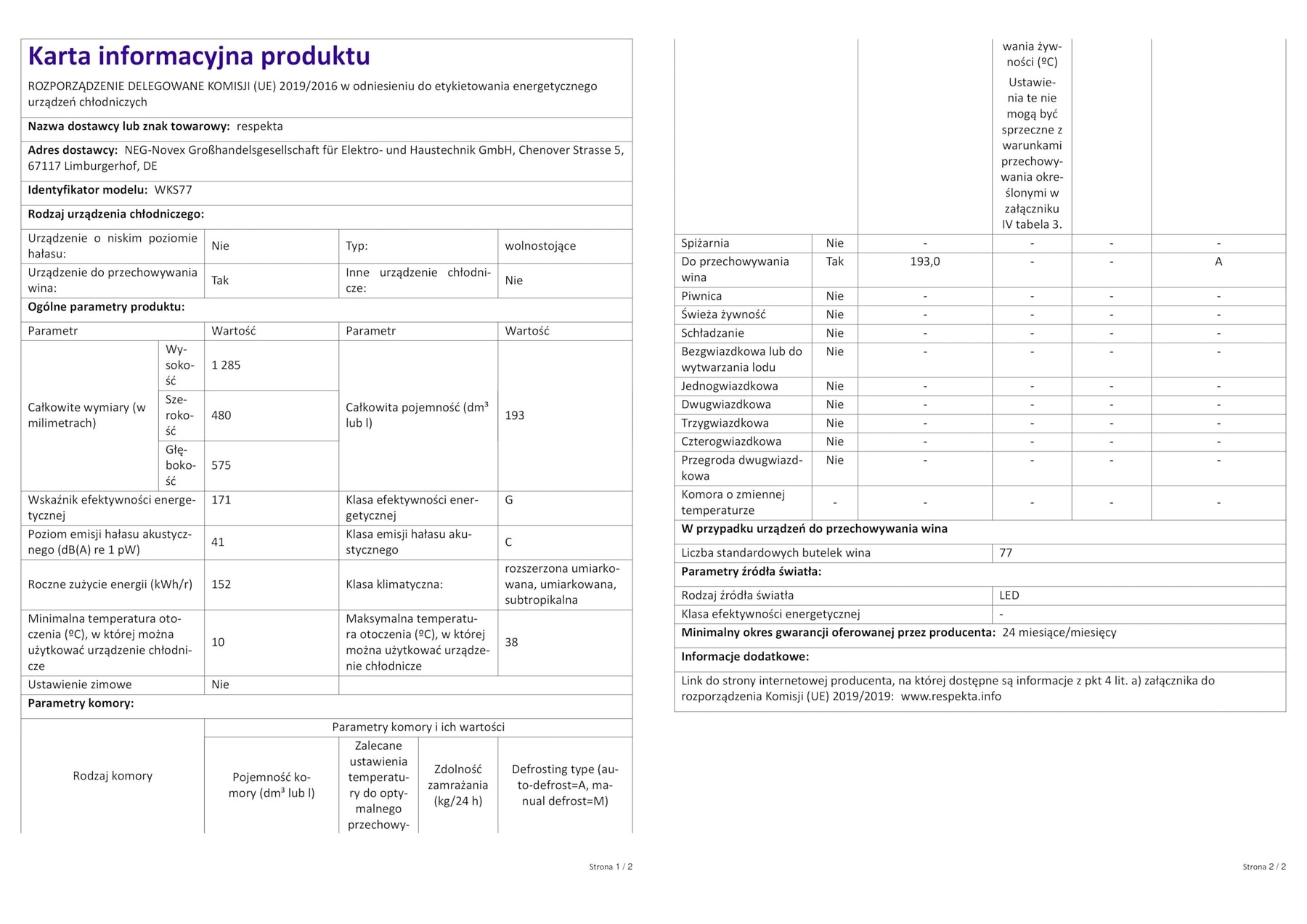 Karta informacyjna produktu

ROZPORZĄDZENIE DELEGOWANE KOMISJI (UE) 2019/2016 w odniesieniu do etykietowania energetycznego urządzeń chłodniczych

Nazwa dostawcy lub znak towarowy: respekta

Adres dostawcy: NEG-Novex Großhandelsgesellschaft für Elektro- und Haustechnik GmbH, Chenover Strasse 5, 67117 Limburgerhof, DE

Identyfikator modelu: WKS77

Rodzaj urządzenia chłodniczego:

| Urządzenie o niskim poziomie hałasu: | Nie | Typ: | wolnostojące |
|---|---|---|---|
| Urządzenie do przechowywania wina: | Tak | Inne urządzenie chłodnicze: | Nie |

Ogólne parametry produktu:

| Parametr | | Wartość | Parametr | Wartość |
|---|---|---|---|---|
| Całkowite wymiary (w milimetrach) | Wysokość | 1 285 | Całkowita pojemność (dm³ lub l) | 193 |
| | Szerokość | 480 | | |
| | Głębokość | 575 | | |
| Wskaźnik efektywności energetycznej | | 171 | Klasa efektywności energetycznej | G |
| Poziom emisji hałasu akustycznego (dB(A) re 1 pW) | | 41 | Klasa emisji hałasu akustycznego | C |
| Roczne zużycie energii (kWh/r) | | 152 | Klasa klimatyczna: | rozszerzona umiarkowana, umiarkowana, subtropikalna |
| Minimalna temperatura otoczenia (ºC), w której można użytkować urządzenie chłodnicze | | 10 | Maksymalna temperatura otoczenia (ºC), w której można użytkować urządzenie chłodnicze | 38 |
| Ustawienie zimowe | | Nie | | |

Parametry komory:

| Rodzaj komory | | Parametry komory i ich wartości | | | |
|---|---|---|---|---|---|
| | | Pojemność komory (dm³ lub l) | Zalecane ustawienia temperatury do optymalnego przechowywania żywności (ºC) Ustawienia te nie mogą być sprzeczne z warunkami przechowywania określonymi w załączniku IV tabela 3. | Zdolność zamrażania (kg/24 h) | Defrosting type (auto-defrost=A, manual defrost=M) |
| Spiżarnia | Nie | - | - | - | - |
| Do przechowywania wina | Tak | 193,0 | - | - | A |
| Piwnica | Nie | - | - | - | - |
| Świeża żywność | Nie | - | - | - | - |
| Schładzanie | Nie | - | - | - | - |
| Bezgwiazdkowa lub do wytwarzania lodu | Nie | - | - | - | - |
| Jednogwiazdkowa | Nie | - | - | - | - |
| Dwugwiazdkowa | Nie | - | - | - | - |
| Trzygwiazdkowa | Nie | - | - | - | - |
| Czterogwiazdkowa | Nie | - | - | - | - |
| Przegroda dwugwiazdkowa | Nie | - | - | - | - |
| Komora o zmiennej temperaturze | - | - | - | - | - |

Strona 1 / 2

W przypadku urządzeń do przechowywania wina

| Liczba standardowych butelek wina | 77 |
|---|---|

Parametry źródła światła:

| Rodzaj źródła światła | LED |
|---|---|
| Klasa efektywności energetycznej | - |

Minimalny okres gwarancji oferowanej przez producenta: 24 miesiące/miesięcy

Informacje dodatkowe:

Link do strony internetowej producenta, na której dostępne są informacje z pkt 4 lit. a) załącznika do rozporządzenia Komisji (UE) 2019/2019: www.respekta.info

Strona 2 / 2